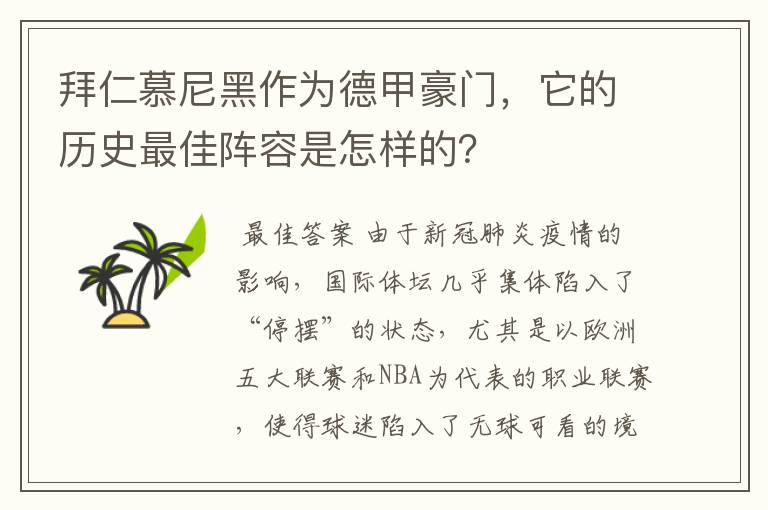 拜仁慕尼黑作为德甲豪门，它的历史最佳阵容是怎样的？

最佳答案 由于新冠肺炎疫情的影响，国际体坛几乎集体陷入了“停摆”的状态，尤其是以欧洲五大联赛和NBA为代表的职业联赛，使得球迷陷入了无球可看的境